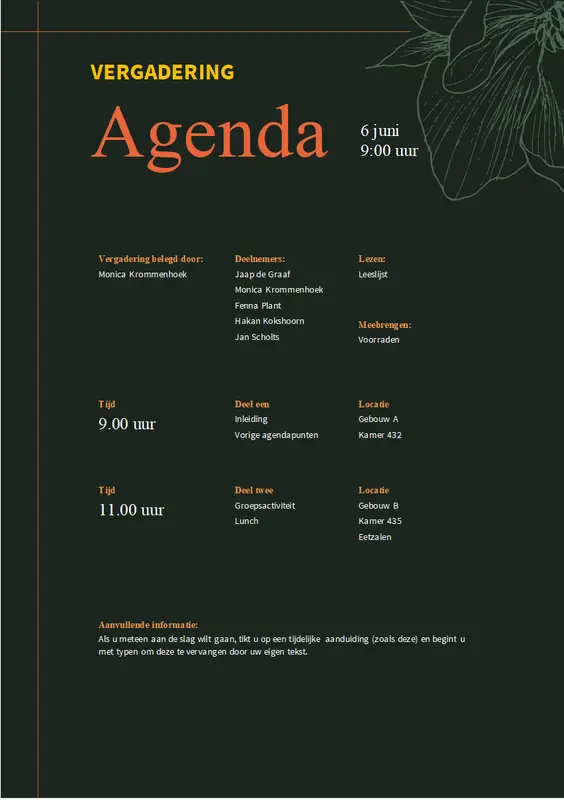 VERGADERING

Agenda

6 juni
9:00 uur

Vergadering belegd door:
Monica Krommenhoek

Deelnemers:
Jaap de Graaf
Monica Krommenhoek
Fenna Plant
Hakan Kokshoorn
Jan Scholts

Lezen:
Leeslijst

Meebrengen:
Voorraden

Tijd
9.00 uur

Deel een
Inleiding
Vorige agendapunten

Locatie
Gebouw A
Kamer 432

Tijd
11.00 uur

Deel twee
Groepsactiviteit
Lunch

Locatie
Gebouw B
Kamer 435
Eetzalen

Aanvullende informatie:
Als u meteen aan de slag wilt gaan, tikt u op een tijdelijke aanduiding (zoals deze) en begint u met typen om deze te vervangen door uw eigen tekst.